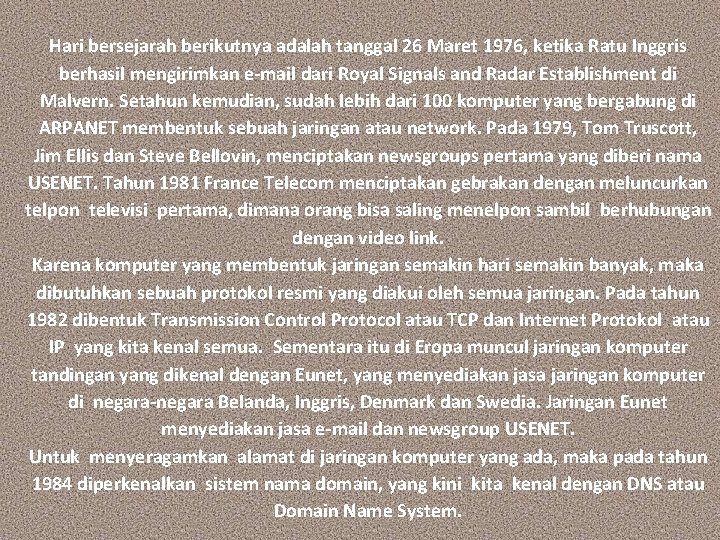 Hari bersejarah berikutnya adalah tanggal 26 Maret 1976, ketika Ratu Inggris berhasil mengirimkan e-mail dari Royal Signals and Radar Establishment di Malvern. Setahun kemudian, sudah lebih dari 100 komputer yang bergabung di ARPANET membentuk sebuah jaringan atau network. Pada 1979, Tom Truscott, Jim Ellis dan Steve Bellovin, menciptakan newsgroups pertama yang diberi nama USENET. Tahun 1981 France Telecom menciptakan gebrakan dengan meluncurkan telpon televisi pertama, dimana orang bisa saling menelpon sambil berhubungan dengan video link.

Karena komputer yang membentuk jaringan semakin hari semakin banyak, maka dibutuhkan sebuah protokol resmi yang diakui oleh semua jaringan. Pada tahun 1982 dibentuk Transmission Control Protocol atau TCP dan Internet Protokol atau IP yang kita kenal semua. Sementara itu di Eropa muncul jaringan komputer tandingan yang dikenal dengan Eunet, yang menyediakan jasa jaringan komputer di negara-negara Belanda, Inggris, Denmark dan Swedia. Jaringan Eunet menyediakan jasa e-mail dan newsgroup USENET.

Untuk menyeragamkan alamat di jaringan komputer yang ada, maka pada tahun 1984 diperkenalkan sistem nama domain, yang kini kita kenal dengan DNS atau Domain Name System.